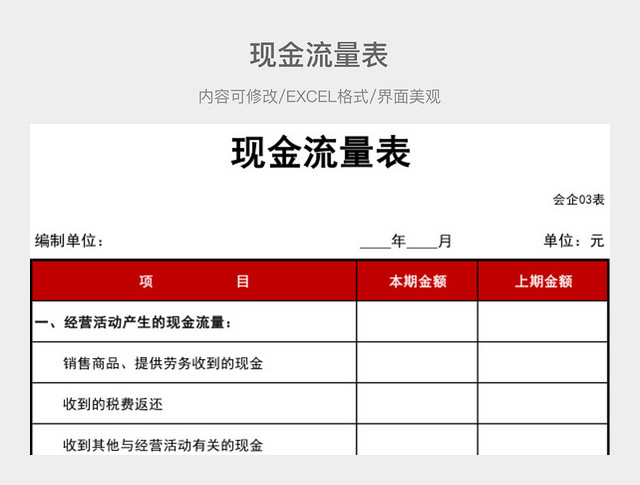 现金流量表

内容可修改/EXCEL格式/界面美观

现金流量表

会企03表

编制单位：　　　　　　　　　____年____月　　　　　　　单位：元

| 项　　　　目 | 本期金额 | 上期金额 |
|---|---|---|
| 一、经营活动产生的现金流量： | | |
| 销售商品、提供劳务收到的现金 | | |
| 收到的税费返还 | | |
| 收到其他与经营活动有关的现金 | | |